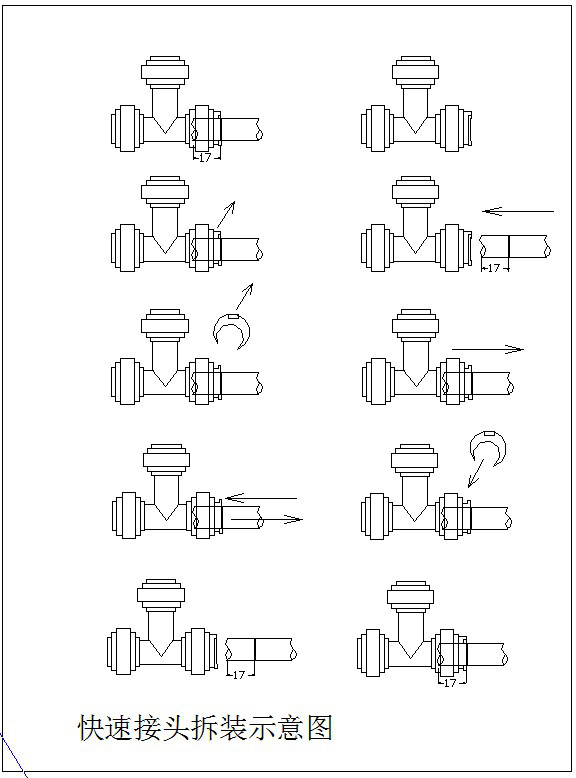 17

17

17

17

快速接头拆装示意图